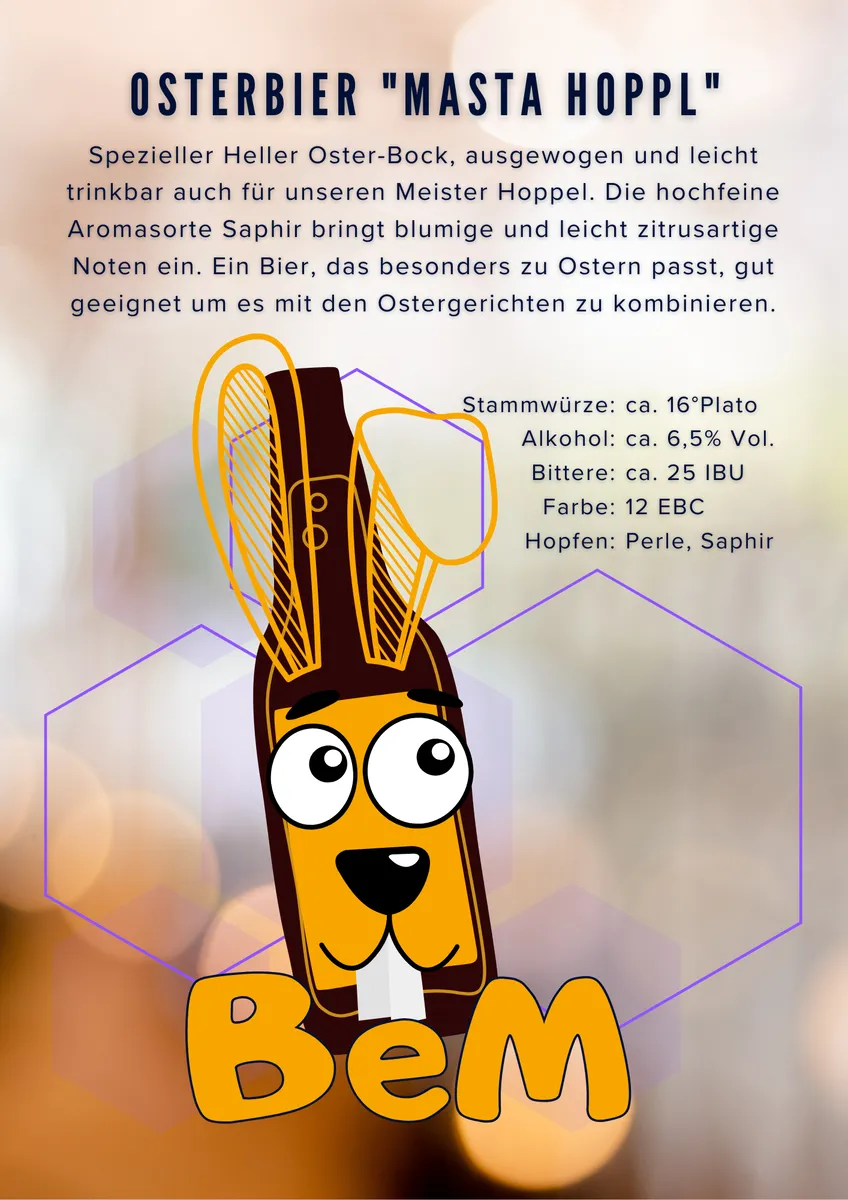 OSTERBIER "MASTA HOPPL"

Spezieller Heller Oster-Bock, ausgewogen und leicht trinkbar auch für unseren Meister Hoppel. Die hochfeine Aromasorte Saphir bringt blumige und leicht zitrusartige Noten ein. Ein Bier, das besonders zu Ostern passt, gut geeignet um es mit den Ostergerichten zu kombinieren.

Stammwürze: ca. 16°Plato
Alkohol: ca. 6,5% Vol.
Bittere: ca. 25 IBU
Farbe: 12 EBC
Hopfen: Perle, Saphir

BeM